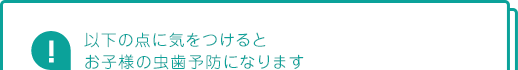 !

以下の点に気をつけると
お子様の虫歯予防になります